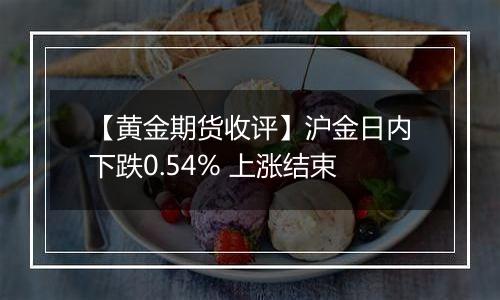 【黄金期货收评】沪金日内下跌0.54% 上涨结束